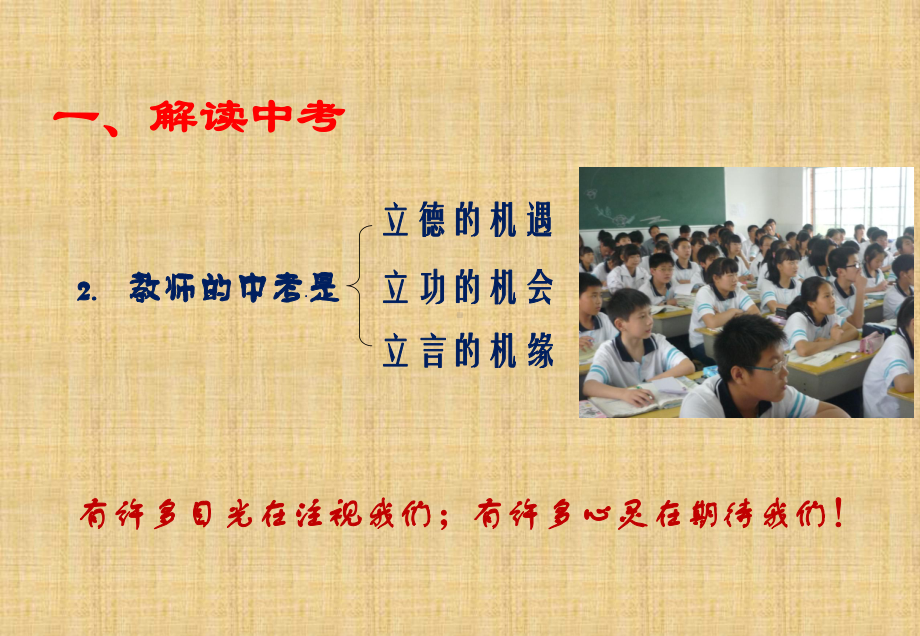 一、解读中考

2. 教师的中考是

立德的机遇

立功的机会

立言的机缘

有许多目光在注视我们；有许多心灵在期待我们！